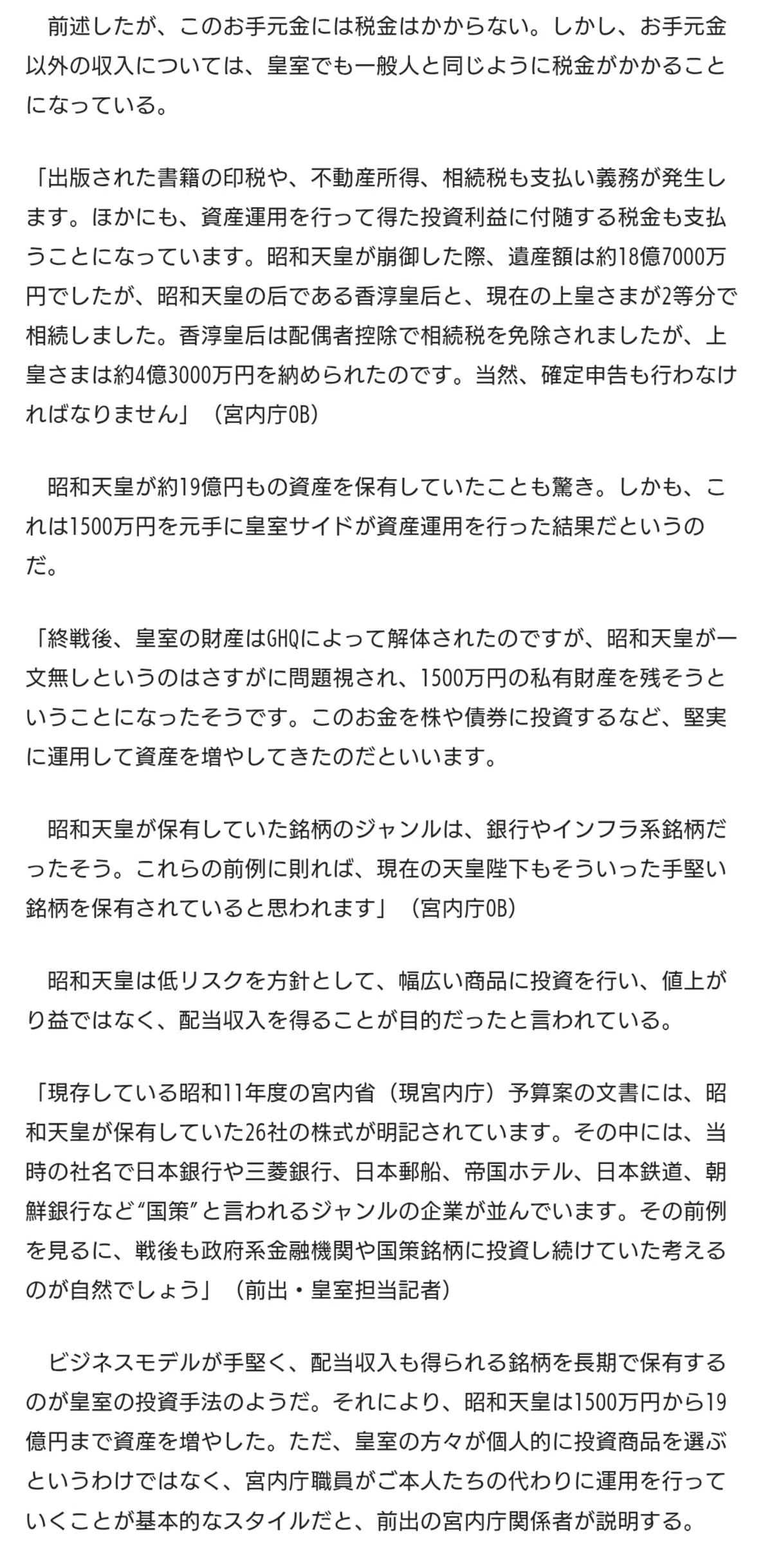 前述したが、このお手元金には税金はかからない。しかし、お手元金以外の収入については、皇室でも一般人と同じように税金がかかることになっている。

「出版された書籍の印税や、不動産所得、相続税も支払い義務が発生します。ほかにも、資産運用を行って得た投資利益に付随する税金も支払うことになっています。昭和天皇が崩御した際、遺産額は約18億7000万円でしたが、昭和天皇の后である香淳皇后と、現在の上皇さまが2等分で相続しました。香淳皇后は配偶者控除で相続税を免除されましたが、上皇さまは約4億3000万円を納められたのです。当然、確定申告も行わなければなりません」（宮内庁OB）

昭和天皇が約19億円もの資産を保有していたことも驚き。しかも、これは1500万円を元手に皇室サイドが資産運用を行った結果だというのだ。

「終戦後、皇室の財産はGHQによって解体されたのですが、昭和天皇が一文無しというのはさすがに問題視され、1500万円の私有財産を残そうということになったそうです。このお金を株や債券に投資するなど、堅実に運用して資産を増やしてきたのだといいます。

昭和天皇が保有していた銘柄のジャンルは、銀行やインフラ系銘柄だったそう。これらの前例に則れば、現在の天皇陛下もそういった手堅い銘柄を保有されていると思われます」（宮内庁OB）

昭和天皇は低リスクを方針として、幅広い商品に投資を行い、値上がり益ではなく、配当収入を得ることが目的だったと言われている。

「現存している昭和11年度の宮内省（現宮内庁）予算案の文書には、昭和天皇が保有していた26社の株式が明記されています。その中には、当時の社名で日本銀行や三菱銀行、日本郵船、帝国ホテル、日本鉄道、朝鮮銀行など“国策”と言われるジャンルの企業が並んでいます。その前例を見るに、戦後も政府系金融機関や国策銘柄に投資し続けていた考えるのが自然でしょう」（前出・皇室担当記者）

ビジネスモデルが手堅く、配当収入も得られる銘柄を長期で保有するのが皇室の投資手法のようだ。それにより、昭和天皇は1500万円から19億円まで資産を増やした。ただ、皇室の方々が個人的に投資商品を選ぶというわけではなく、宮内庁職員がご本人たちの代わりに運用を行っていくことが基本的なスタイルだと、前出の宮内庁関係者が説明する。